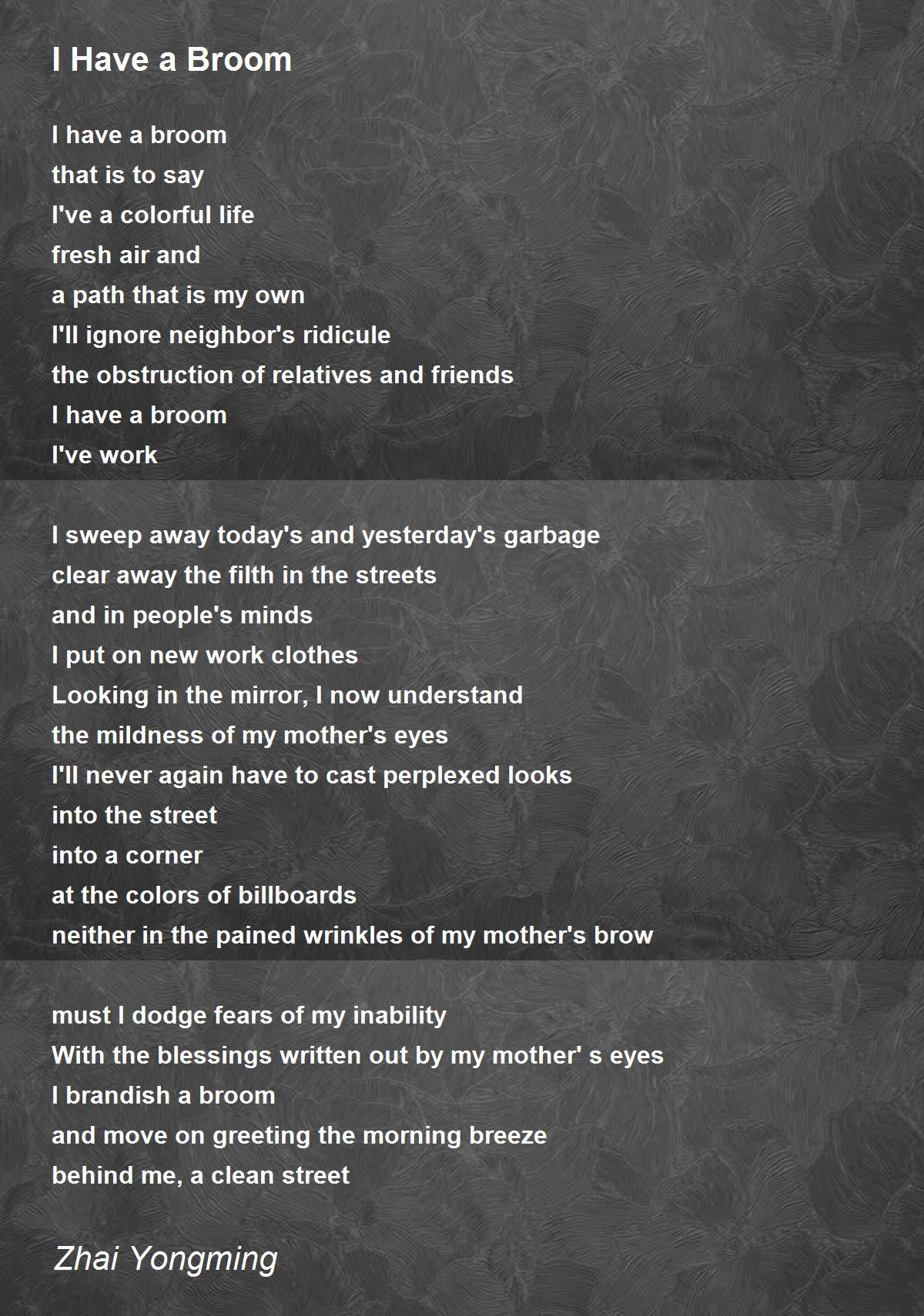 I Have a Broom

I have a broom
that is to say
I've a colorful life
fresh air and
a path that is my own
I'll ignore neighbor's ridicule
the obstruction of relatives and friends
I have a broom
I've work

I sweep away today's and yesterday's garbage
clear away the filth in the streets
and in people's minds
I put on new work clothes
Looking in the mirror, I now understand
the mildness of my mother's eyes
I'll never again have to cast perplexed looks
into the street
into a corner
at the colors of billboards
neither in the pained wrinkles of my mother's brow

must I dodge fears of my inability
With the blessings written out by my mother' s eyes
I brandish a broom
and move on greeting the morning breeze
behind me, a clean street

Zhai Yongming